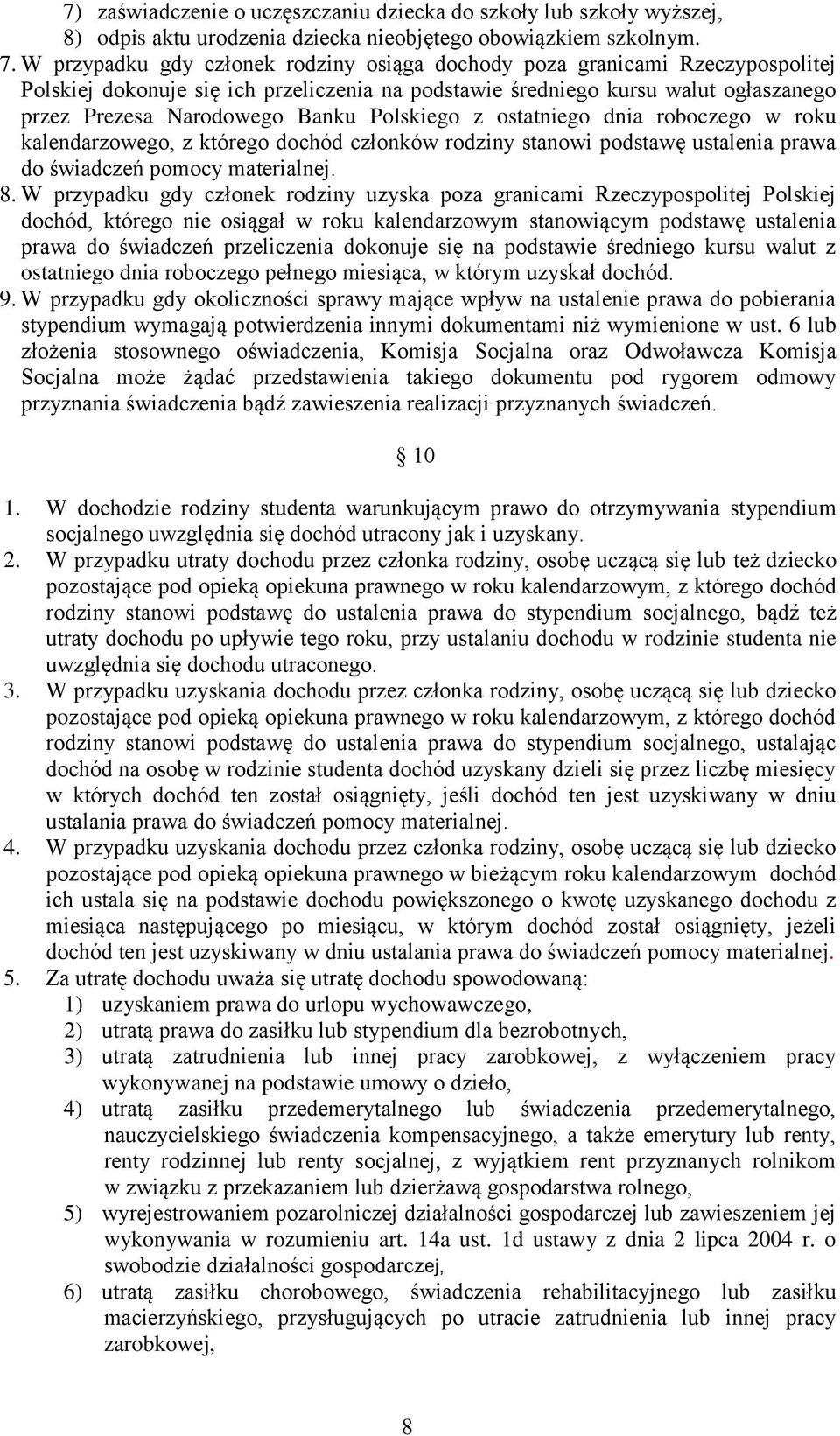 7) zaświadczenie o uczęszczaniu dziecka do szkoły lub szkoły wyższej,
8) odpis aktu urodzenia dziecka nieobjętego obowiązkiem szkolnym.

7. W przypadku gdy członek rodziny osiąga dochody poza granicami Rzeczypospolitej Polskiej dokonuje się ich przeliczenia na podstawie średniego kursu walut ogłaszanego przez Prezesa Narodowego Banku Polskiego z ostatniego dnia roboczego w roku kalendarzowego, z którego dochód członków rodziny stanowi podstawę ustalenia prawa do świadczeń pomocy materialnej.

8. W przypadku gdy członek rodziny uzyska poza granicami Rzeczypospolitej Polskiej dochód, którego nie osiągał w roku kalendarzowym stanowiącym podstawę ustalenia prawa do świadczeń przeliczenia dokonuje się na podstawie średniego kursu walut z ostatniego dnia roboczego pełnego miesiąca, w którym uzyskał dochód.

9. W przypadku gdy okoliczności sprawy mające wpływ na ustalenie prawa do pobierania stypendium wymagają potwierdzenia innymi dokumentami niż wymienione w ust. 6 lub złożenia stosownego oświadczenia, Komisja Socjalna oraz Odwoławcza Komisja Socjalna może żądać przedstawienia takiego dokumentu pod rygorem odmowy przyznania świadczenia bądź zawieszenia realizacji przyznanych świadczeń.

§ 10

1. W dochodzie rodziny studenta warunkującym prawo do otrzymywania stypendium socjalnego uwzględnia się dochód utracony jak i uzyskany.
2. W przypadku utraty dochodu przez członka rodziny, osobę uczącą się lub też dziecko pozostające pod opieką opiekuna prawnego w roku kalendarzowym, z którego dochód rodziny stanowi podstawę do ustalenia prawa do stypendium socjalnego, bądź też utraty dochodu po upływie tego roku, przy ustalaniu dochodu w rodzinie studenta nie uwzględnia się dochodu utraconego.
3. W przypadku uzyskania dochodu przez członka rodziny, osobę uczącą się lub dziecko pozostające pod opieką opiekuna prawnego w roku kalendarzowym, z którego dochód rodziny stanowi podstawę do ustalenia prawa do stypendium socjalnego, ustalając dochód na osobę w rodzinie studenta dochód uzyskany dzieli się przez liczbę miesięcy w których dochód ten został osiągnięty, jeśli dochód ten jest uzyskiwany w dniu ustalania prawa do świadczeń pomocy materialnej.
4. W przypadku uzyskania dochodu przez członka rodziny, osobę uczącą się lub dziecko pozostające pod opieką opiekuna prawnego w bieżącym roku kalendarzowym dochód ich ustala się na podstawie dochodu powiększonego o kwotę uzyskanego dochodu z miesiąca następującego po miesiącu, w którym dochód został osiągnięty, jeżeli dochód ten jest uzyskiwany w dniu ustalania prawa do świadczeń pomocy materialnej.
5. Za utratę dochodu uważa się utratę dochodu spowodowaną:
1) uzyskaniem prawa do urlopu wychowawczego,
2) utratą prawa do zasiłku lub stypendium dla bezrobotnych,
3) utratą zatrudnienia lub innej pracy zarobkowej, z wyłączeniem pracy wykonywanej na podstawie umowy o dzieło,
4) utratą zasiłku przedemerytalnego lub świadczenia przedemerytalnego, nauczycielskiego świadczenia kompensacyjnego, a także emerytury lub renty, renty rodzinnej lub renty socjalnej, z wyjątkiem rent przyznanych rolnikom w związku z przekazaniem lub dzierżawą gospodarstwa rolnego,
5) wyrejestrowaniem pozarolniczej działalności gospodarczej lub zawieszeniem jej wykonywania w rozumieniu art. 14a ust. 1d ustawy z dnia 2 lipca 2004 r. o swobodzie działalności gospodarczej,
6) utratą zasiłku chorobowego, świadczenia rehabilitacyjnego lub zasiłku macierzyńskiego, przysługujących po utracie zatrudnienia lub innej pracy zarobkowej,

8